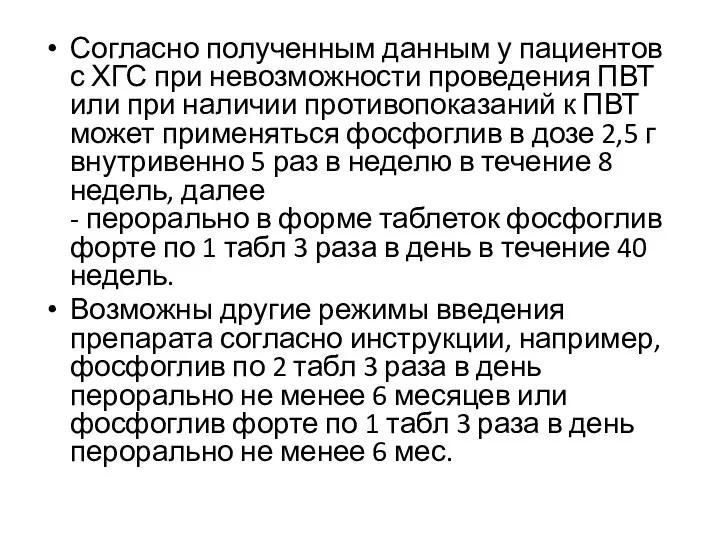 • Согласно полученным данным у пациентов с ХГС при невозможности проведения ПВТ или при наличии противопоказаний к ПВТ может применяться фосфоглив в дозе 2,5 г внутривенно 5 раз в неделю в течение 8 недель, далее
- перорально в форме таблеток фосфоглив форте по 1 табл 3 раза в день в течение 40 недель.

• Возможны другие режимы введения препарата согласно инструкции, например, фосфоглив по 2 табл 3 раза в день перорально не менее 6 месяцев или фосфоглив форте по 1 табл 3 раза в день перорально не менее 6 мес.